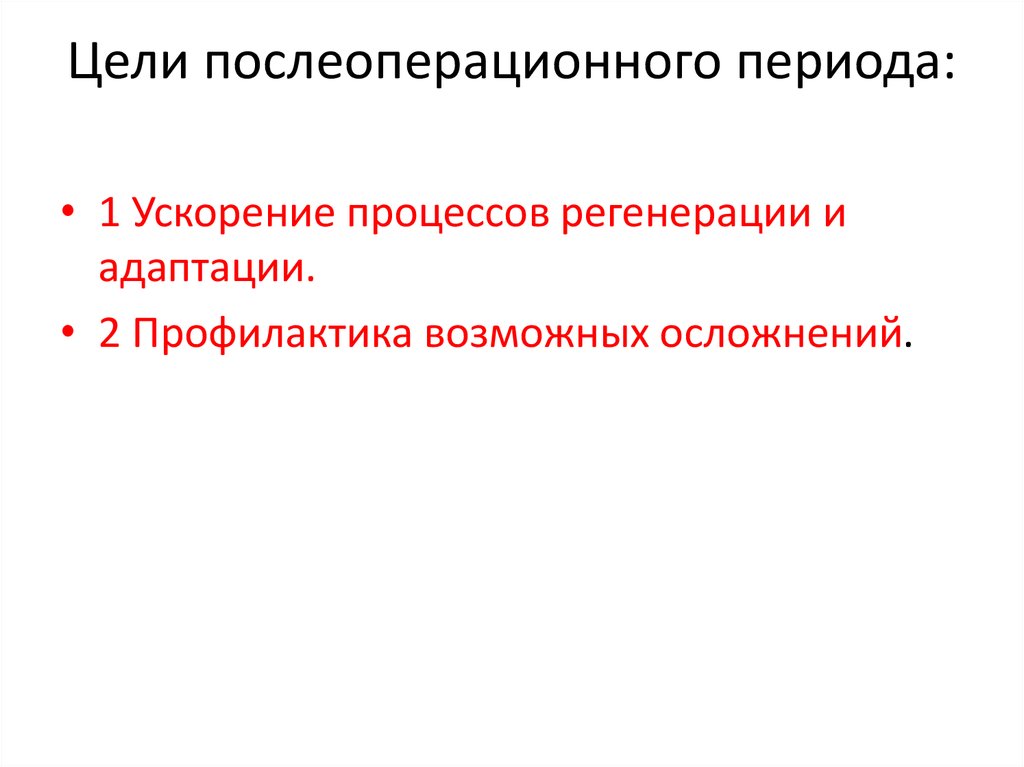 Цели послеоперационного периода:

• 1 Ускорение процессов регенерации и адаптации.
• 2 Профилактика возможных осложнений.